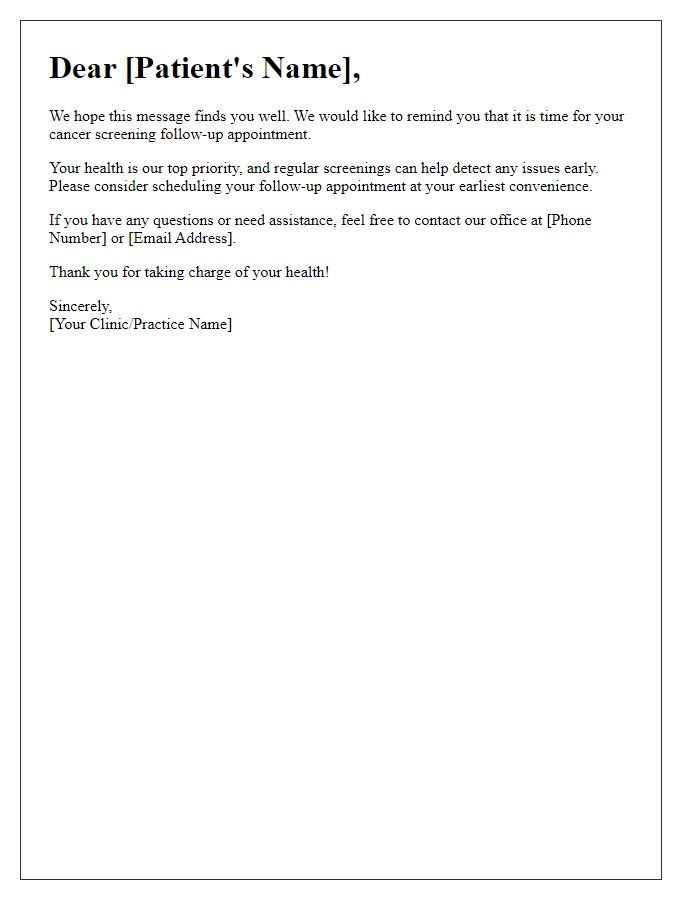 Dear [Patient's Name],

We hope this message finds you well. We would like to remind you that it is time for your cancer screening follow-up appointment.

Your health is our top priority, and regular screenings can help detect any issues early. Please consider scheduling your follow-up appointment at your earliest convenience.

If you have any questions or need assistance, feel free to contact our office at [Phone Number] or [Email Address].

Thank you for taking charge of your health!

Sincerely,
[Your Clinic/Practice Name]